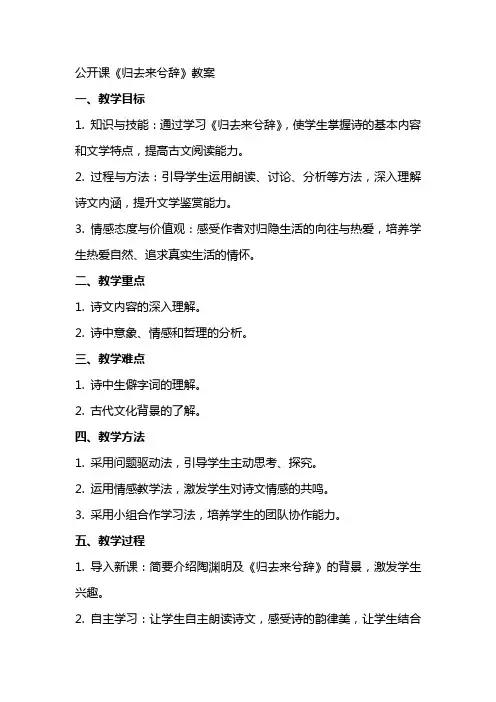 公开课《归去来兮辞》教案

一、教学目标

1. 知识与技能：通过学习《归去来兮辞》，使学生掌握诗的基本内容和文学特点，提高古文阅读能力。

2. 过程与方法：引导学生运用朗读、讨论、分析等方法，深入理解诗文内涵，提升文学鉴赏能力。

3. 情感态度与价值观：感受作者对归隐生活的向往与热爱，培养学生热爱自然、追求真实生活的情怀。

二、教学重点

1. 诗文内容的深入理解。

2. 诗中意象、情感和哲理的分析。

三、教学难点

1. 诗中生僻字词的理解。

2. 古代文化背景的了解。

四、教学方法

1. 采用问题驱动法，引导学生主动思考、探究。

2. 运用情感教学法，激发学生对诗文情感的共鸣。

3. 采用小组合作学习法，培养学生的团队协作能力。

五、教学过程

1. 导入新课：简要介绍陶渊明及《归去来兮辞》的背景，激发学生兴趣。

2. 自主学习：让学生自主朗读诗文，感受诗的韵律美，让学生结合